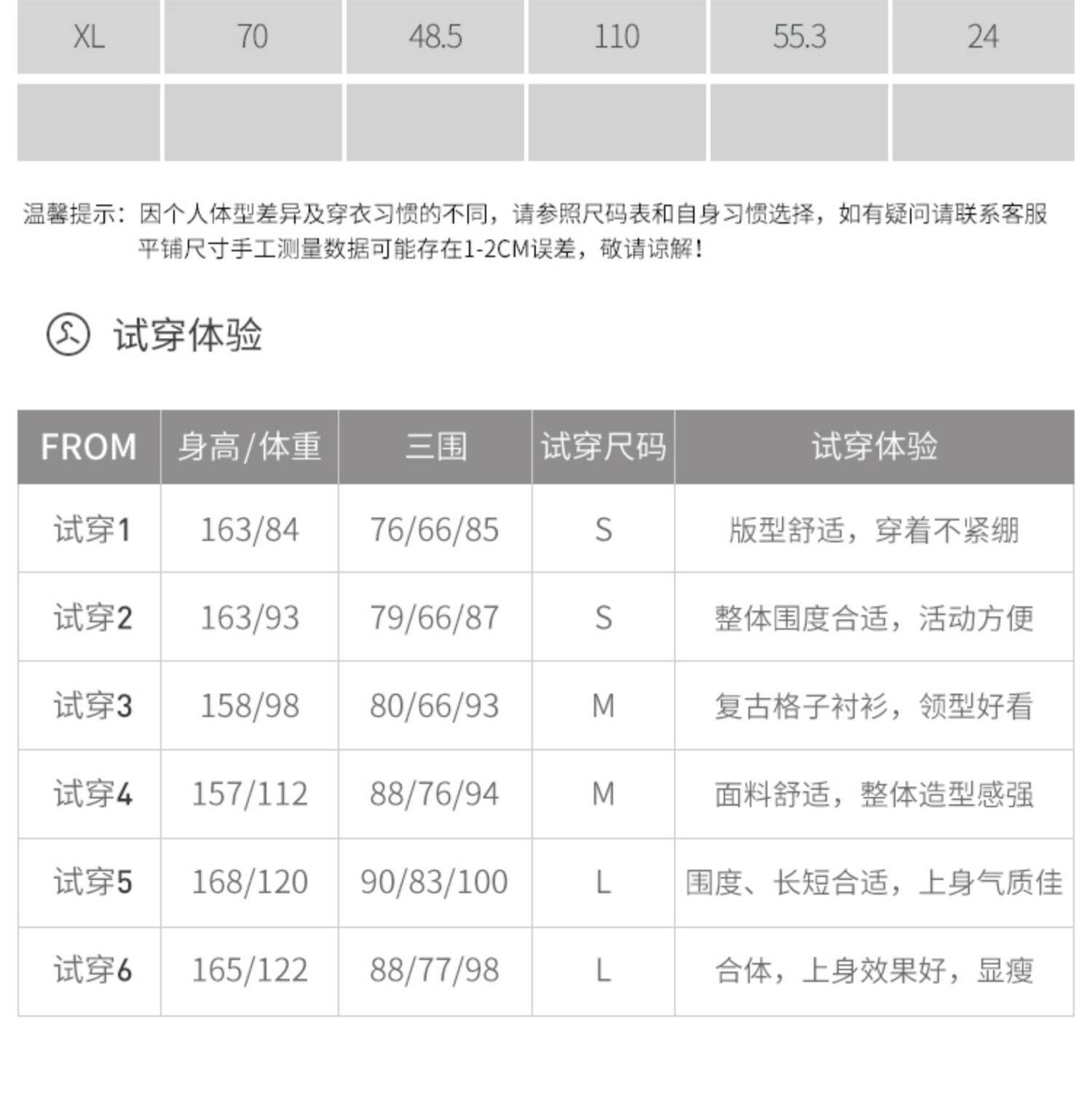 | XL | 70 | 48.5 | 110 | 55.3 | 24 |
|---|---|---|---|---|---|
| | | | | | |

温馨提示：因个人体型差异及穿衣习惯的不同，请参照尺码表和自身习惯选择，如有疑问请联系客服
平铺尺寸手工测量数据可能存在1-2CM误差，敬请谅解！

试穿体验

| FROM | 身高/体重 | 三围 | 试穿尺码 | 试穿体验 |
|---|---|---|---|---|
| 试穿1 | 163/84 | 76/66/85 | S | 版型舒适，穿着不紧绷 |
| 试穿2 | 163/93 | 79/66/87 | S | 整体围度合适，活动方便 |
| 试穿3 | 158/98 | 80/66/93 | M | 复古格子衬衫，领型好看 |
| 试穿4 | 157/112 | 88/76/94 | M | 面料舒适，整体造型感强 |
| 试穿5 | 168/120 | 90/83/100 | L | 围度、长短合适，上身气质佳 |
| 试穿6 | 165/122 | 88/77/98 | L | 合体，上身效果好，显瘦 |